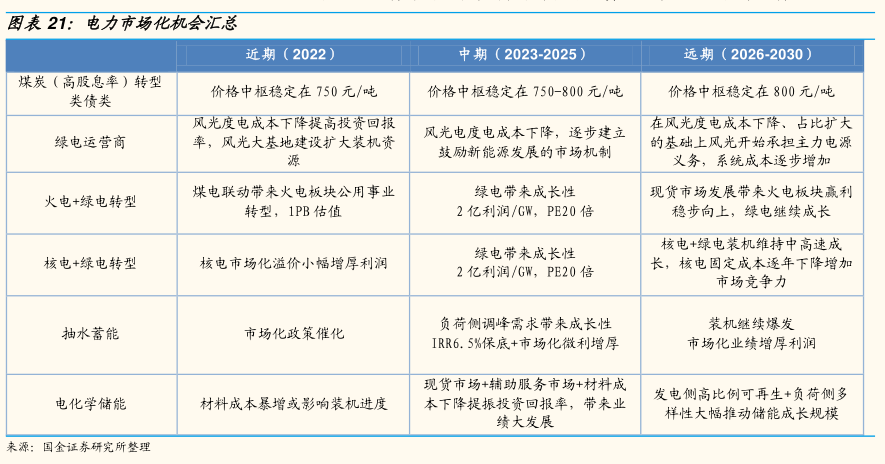 图表 21：电力市场化机会汇总

| | 近期（2022） | 中期（2023-2025） | 远期（2026-2030） |
|---|---|---|---|
| 煤炭（高股息率）转型类债类 | 价格中枢稳定在 750 元/吨 | 价格中枢稳定在 750-800 元/吨 | 价格中枢稳定在 800 元/吨 |
| 绿电运营商 | 风光度电成本下降提高投资回报率，风光大基地建设扩大装机资源 | 风光电度电成本下降，逐步建立鼓励新能源发展的市场机制 | 在风光度电成本下降、占比扩大的基础上风光开始承担主力电源义务，系统成本逐步增加 |
| 火电+绿电转型 | 煤电联动带来火电板块公用事业转型，1PB 估值 | 绿电带来成长性 2 亿利润/GW，PE20 倍 | 现货市场发展带来火电板块赢利稳步向上，绿电继续成长 |
| 核电+绿电转型 | 核电市场化溢价小幅增厚利润 | 绿电带来成长性 2 亿利润/GW，PE20 倍 | 核电+绿电装机维持中高速成长，核电固定成本逐年下降增加市场竞争力 |
| 抽水蓄能 | 市场化政策催化 | 负荷侧调峰需求带来成长性 IRR6.5%保底+市场化微利增厚 | 装机继续爆发 市场化业绩增厚利润 |
| 电化学储能 | 材料成本暴增或影响装机进度 | 现货市场+辅助服务市场+材料成本下降提振投资回报率，带来业绩大发展 | 发电侧高比例可再生+负荷侧多样性大幅推动储能成长规模 |

来源：国金证券研究所整理